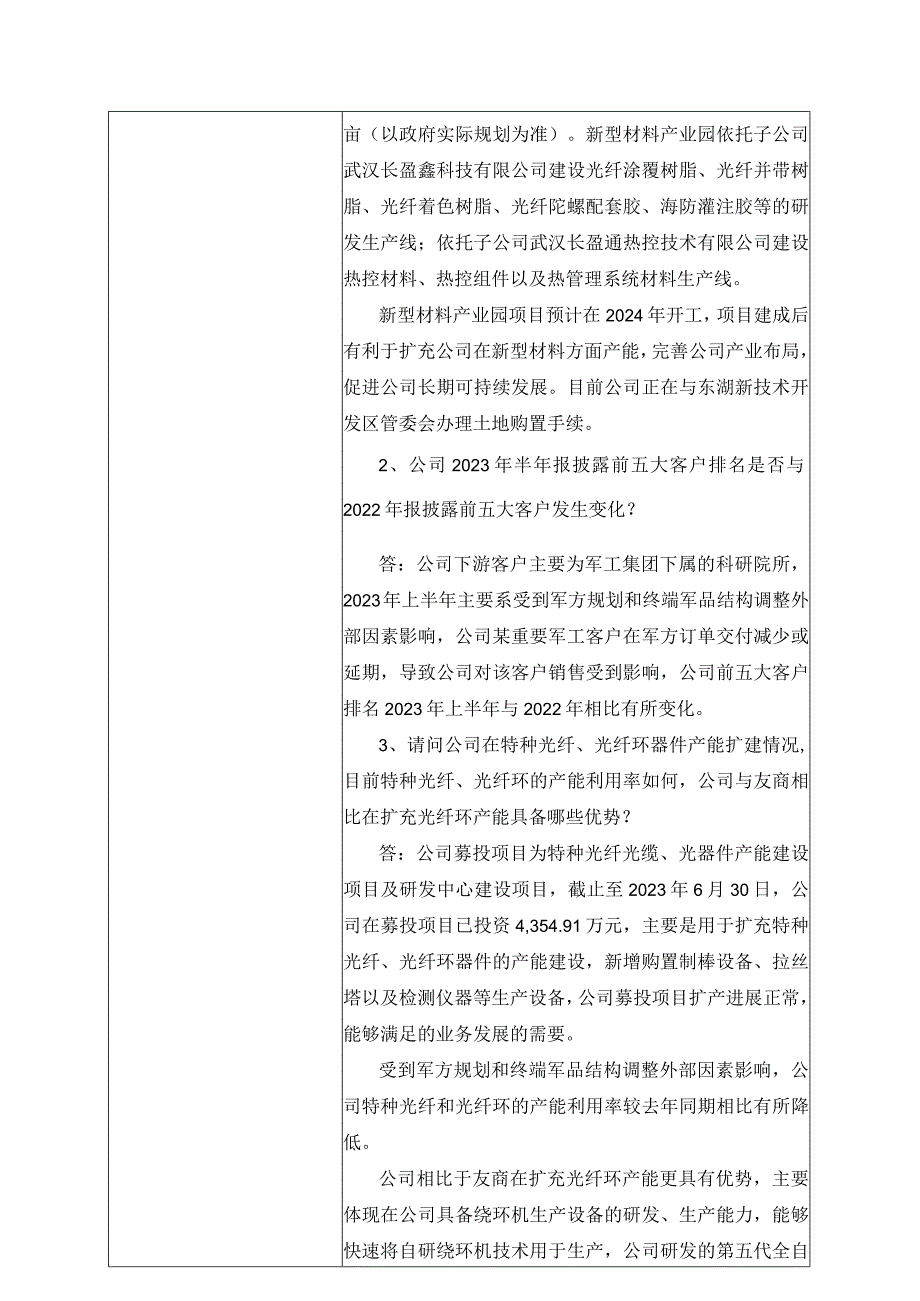 亩（以政府实际规划为准）。新型材料产业园依托子公司武汉长盈鑫科技有限公司建设光纤涂覆树脂、光纤并带树脂、光纤着色树脂、光纤陀螺配套胶、海防灌注胶等的研发生产线；依托子公司武汉长盈通热控技术有限公司建设热控材料、热控组件以及热管理系统材料生产线。

新型材料产业园项目预计在2024年开工，项目建成后有利于扩充公司在新型材料方面产能，完善公司产业布局，促进公司长期可持续发展。目前公司正在与东湖新技术开发区管委会办理土地购置手续。

2、公司2023年半年报披露前五大客户排名是否与2022年报披露前五大客户发生变化？

答：公司下游客户主要为军工集团下属的科研院所，2023年上半年主要系受到军方规划和终端军品结构调整外部因素影响，公司某重要军工客户在军方订单交付减少或延期，导致公司对该客户销售受到影响，公司前五大客户排名2023年上半年与2022年相比有所变化。

3、请问公司在特种光纤、光纤环器件产能扩建情况，目前特种光纤、光纤环的产能利用率如何，公司与友商相比在扩充光纤环产能具备哪些优势？

答：公司募投项目为特种光纤光缆、光器件产能建设项目及研发中心建设项目，截止至2023年6月30日，公司在募投项目已投资4,354.91万元，主要是用于扩充特种光纤、光纤环器件的产能建设，新增购置制棒设备、拉丝塔以及检测仪器等生产设备，公司募投项目扩产进展正常，能够满足的业务发展的需要。

受到军方规划和终端军品结构调整外部因素影响，公司特种光纤和光纤环的产能利用率较去年同期相比有所降低。

公司相比于友商在扩充光纤环产能更具有优势，主要体现在公司具备绕环机生产设备的研发、生产能力，能够快速将自研绕环机技术用于生产，公司研发的第五代全自